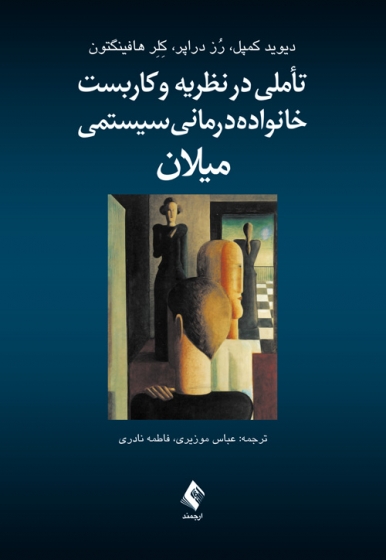 دیوید کمپل، رُز دراپر، کلِر هافینگتون

تأملی در نظریه و کاربست خانواده‌درمانی سیستمی میلان

ترجمه: عباس موزیری، فاطمه نادری

ارجمند